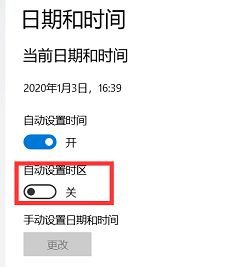 日期和时间

当前日期和时间

2020年1月3日，16:39

自动设置时间

开

自动设置时区

关

手动设置日期和时间

更改